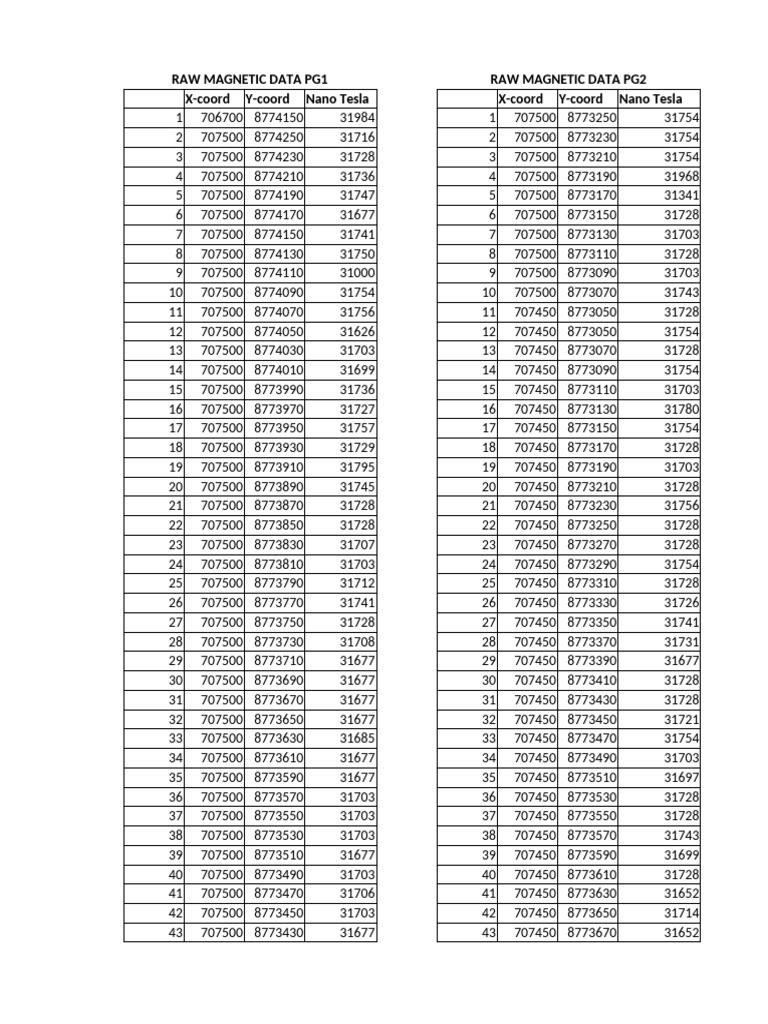 RAW MAGNETIC DATA PG1

| | X-coord | Y-coord | Nano Tesla |
|---|---|---|---|
| 1 | 706700 | 8774150 | 31984 |
| 2 | 707500 | 8774250 | 31716 |
| 3 | 707500 | 8774230 | 31728 |
| 4 | 707500 | 8774210 | 31736 |
| 5 | 707500 | 8774190 | 31747 |
| 6 | 707500 | 8774170 | 31677 |
| 7 | 707500 | 8774150 | 31741 |
| 8 | 707500 | 8774130 | 31750 |
| 9 | 707500 | 8774110 | 31000 |
| 10 | 707500 | 8774090 | 31754 |
| 11 | 707500 | 8774070 | 31756 |
| 12 | 707500 | 8774050 | 31626 |
| 13 | 707500 | 8774030 | 31703 |
| 14 | 707500 | 8774010 | 31699 |
| 15 | 707500 | 8773990 | 31736 |
| 16 | 707500 | 8773970 | 31727 |
| 17 | 707500 | 8773950 | 31757 |
| 18 | 707500 | 8773930 | 31729 |
| 19 | 707500 | 8773910 | 31795 |
| 20 | 707500 | 8773890 | 31745 |
| 21 | 707500 | 8773870 | 31728 |
| 22 | 707500 | 8773850 | 31728 |
| 23 | 707500 | 8773830 | 31707 |
| 24 | 707500 | 8773810 | 31703 |
| 25 | 707500 | 8773790 | 31712 |
| 26 | 707500 | 8773770 | 31741 |
| 27 | 707500 | 8773750 | 31728 |
| 28 | 707500 | 8773730 | 31708 |
| 29 | 707500 | 8773710 | 31677 |
| 30 | 707500 | 8773690 | 31677 |
| 31 | 707500 | 8773670 | 31677 |
| 32 | 707500 | 8773650 | 31677 |
| 33 | 707500 | 8773630 | 31685 |
| 34 | 707500 | 8773610 | 31677 |
| 35 | 707500 | 8773590 | 31677 |
| 36 | 707500 | 8773570 | 31703 |
| 37 | 707500 | 8773550 | 31703 |
| 38 | 707500 | 8773530 | 31703 |
| 39 | 707500 | 8773510 | 31677 |
| 40 | 707500 | 8773490 | 31703 |
| 41 | 707500 | 8773470 | 31706 |
| 42 | 707500 | 8773450 | 31703 |
| 43 | 707500 | 8773430 | 31677 |

RAW MAGNETIC DATA PG2

| | X-coord | Y-coord | Nano Tesla |
|---|---|---|---|
| 1 | 707500 | 8773250 | 31754 |
| 2 | 707500 | 8773230 | 31754 |
| 3 | 707500 | 8773210 | 31754 |
| 4 | 707500 | 8773190 | 31968 |
| 5 | 707500 | 8773170 | 31341 |
| 6 | 707500 | 8773150 | 31728 |
| 7 | 707500 | 8773130 | 31703 |
| 8 | 707500 | 8773110 | 31728 |
| 9 | 707500 | 8773090 | 31703 |
| 10 | 707500 | 8773070 | 31743 |
| 11 | 707450 | 8773050 | 31728 |
| 12 | 707450 | 8773050 | 31754 |
| 13 | 707450 | 8773070 | 31728 |
| 14 | 707450 | 8773090 | 31754 |
| 15 | 707450 | 8773110 | 31703 |
| 16 | 707450 | 8773130 | 31780 |
| 17 | 707450 | 8773150 | 31754 |
| 18 | 707450 | 8773170 | 31728 |
| 19 | 707450 | 8773190 | 31703 |
| 20 | 707450 | 8773210 | 31728 |
| 21 | 707450 | 8773230 | 31756 |
| 22 | 707450 | 8773250 | 31728 |
| 23 | 707450 | 8773270 | 31728 |
| 24 | 707450 | 8773290 | 31754 |
| 25 | 707450 | 8773310 | 31728 |
| 26 | 707450 | 8773330 | 31726 |
| 27 | 707450 | 8773350 | 31741 |
| 28 | 707450 | 8773370 | 31731 |
| 29 | 707450 | 8773390 | 31677 |
| 30 | 707450 | 8773410 | 31728 |
| 31 | 707450 | 8773430 | 31728 |
| 32 | 707450 | 8773450 | 31721 |
| 33 | 707450 | 8773470 | 31754 |
| 34 | 707450 | 8773490 | 31703 |
| 35 | 707450 | 8773510 | 31697 |
| 36 | 707450 | 8773530 | 31728 |
| 37 | 707450 | 8773550 | 31728 |
| 38 | 707450 | 8773570 | 31743 |
| 39 | 707450 | 8773590 | 31699 |
| 40 | 707450 | 8773610 | 31728 |
| 41 | 707450 | 8773630 | 31652 |
| 42 | 707450 | 8773650 | 31714 |
| 43 | 707450 | 8773670 | 31652 |